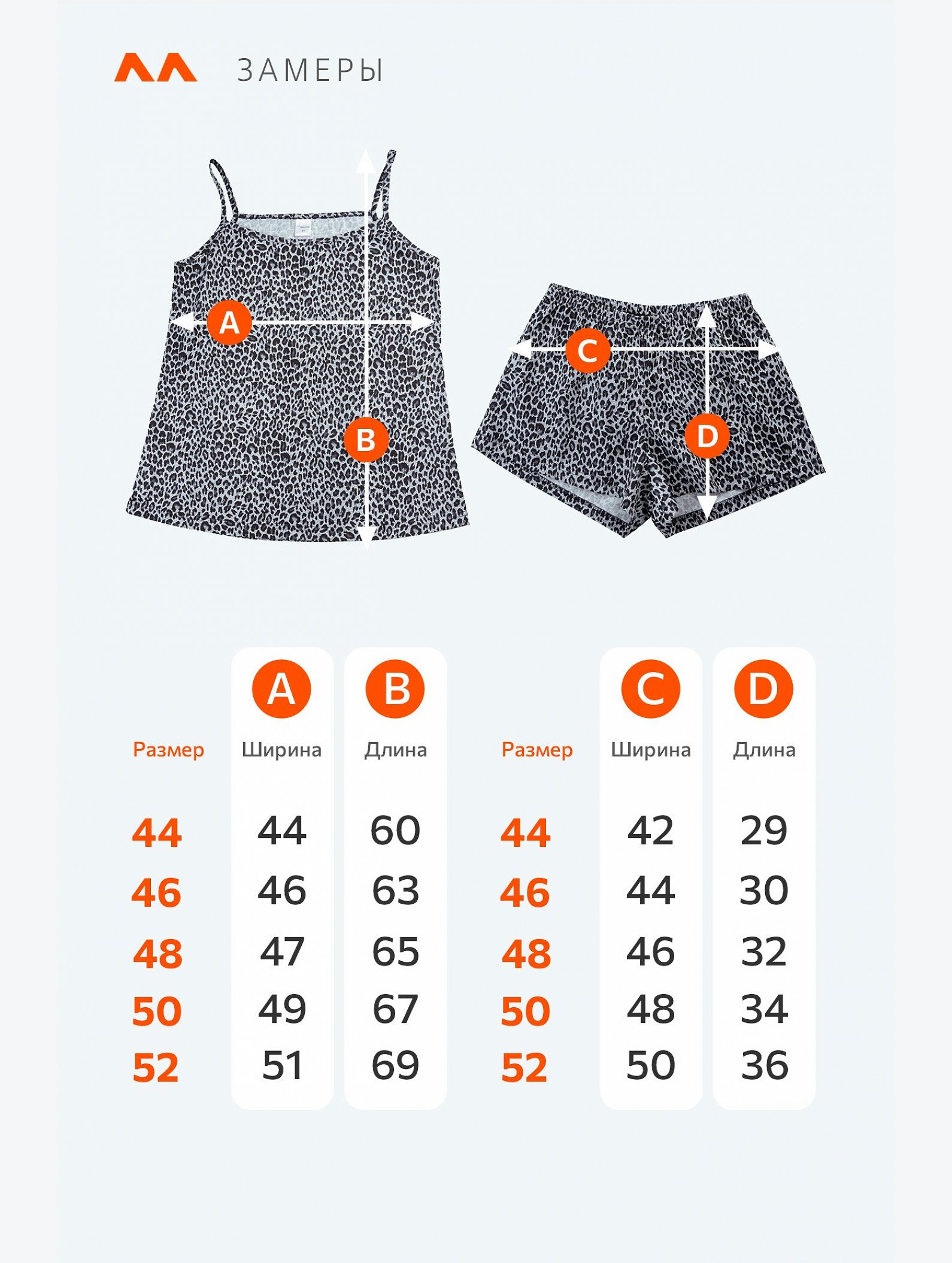 ЗАМЕРЫ

A

B

C

D

| Размер | A Ширина | B Длина |
|---|---|---|
| 44 | 44 | 60 |
| 46 | 46 | 63 |
| 48 | 47 | 65 |
| 50 | 49 | 67 |
| 52 | 51 | 69 |

| Размер | C Ширина | D Длина |
|---|---|---|
| 44 | 42 | 29 |
| 46 | 44 | 30 |
| 48 | 46 | 32 |
| 50 | 48 | 34 |
| 52 | 50 | 36 |